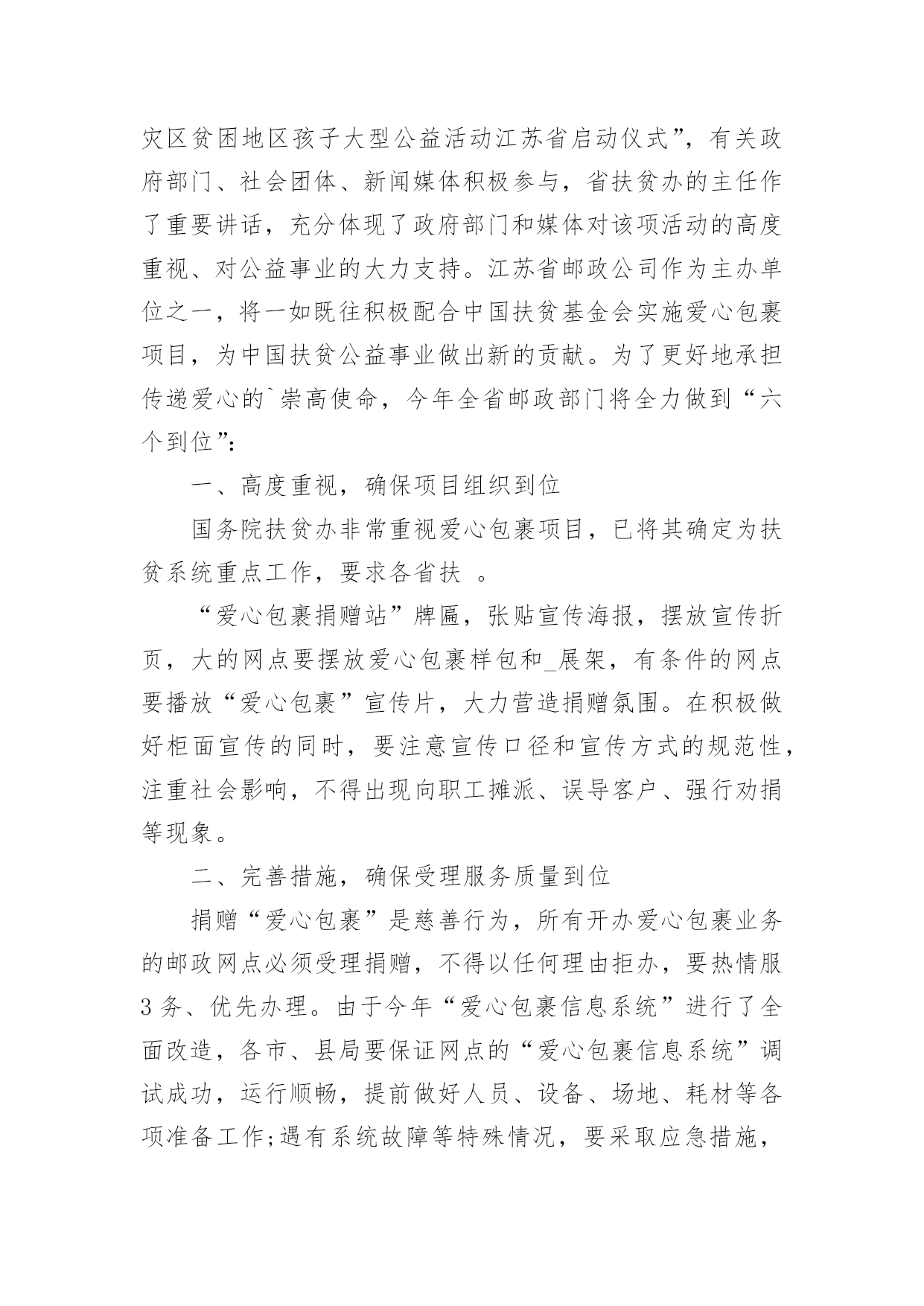 灾区贫困地区孩子大型公益活动江苏省启动仪式”，有关政府部门、社会团体、新闻媒体积极参与，省扶贫办的主任作了重要讲话，充分体现了政府部门和媒体对该项活动的高度重视、对公益事业的大力支持。江苏省邮政公司作为主办单位之一，将一如既往积极配合中国扶贫基金会实施爱心包裹项目，为中国扶贫公益事业做出新的贡献。为了更好地承担传递爱心的`崇高使命，今年全省邮政部门将全力做到“六个到位”：

一、高度重视，确保项目组织到位

国务院扶贫办非常重视爱心包裹项目，已将其确定为扶贫系统重点工作，要求各省扶 。

“爱心包裹捐赠站”牌匾，张贴宣传海报，摆放宣传折页，大的网点要摆放爱心包裹样包和_展架，有条件的网点要播放“爱心包裹”宣传片，大力营造捐赠氛围。在积极做好柜面宣传的同时，要注意宣传口径和宣传方式的规范性，注重社会影响，不得出现向职工摊派、误导客户、强行劝捐等现象。

二、完善措施，确保受理服务质量到位

捐赠“爱心包裹”是慈善行为，所有开办爱心包裹业务的邮政网点必须受理捐赠，不得以任何理由拒办，要热情服3务、优先办理。由于今年“爱心包裹信息系统”进行了全面改造，各市、县局要保证网点的“爱心包裹信息系统”调试成功，运行顺畅，提前做好人员、设备、场地、耗材等各项准备工作;遇有系统故障等特殊情况，要采取应急措施，